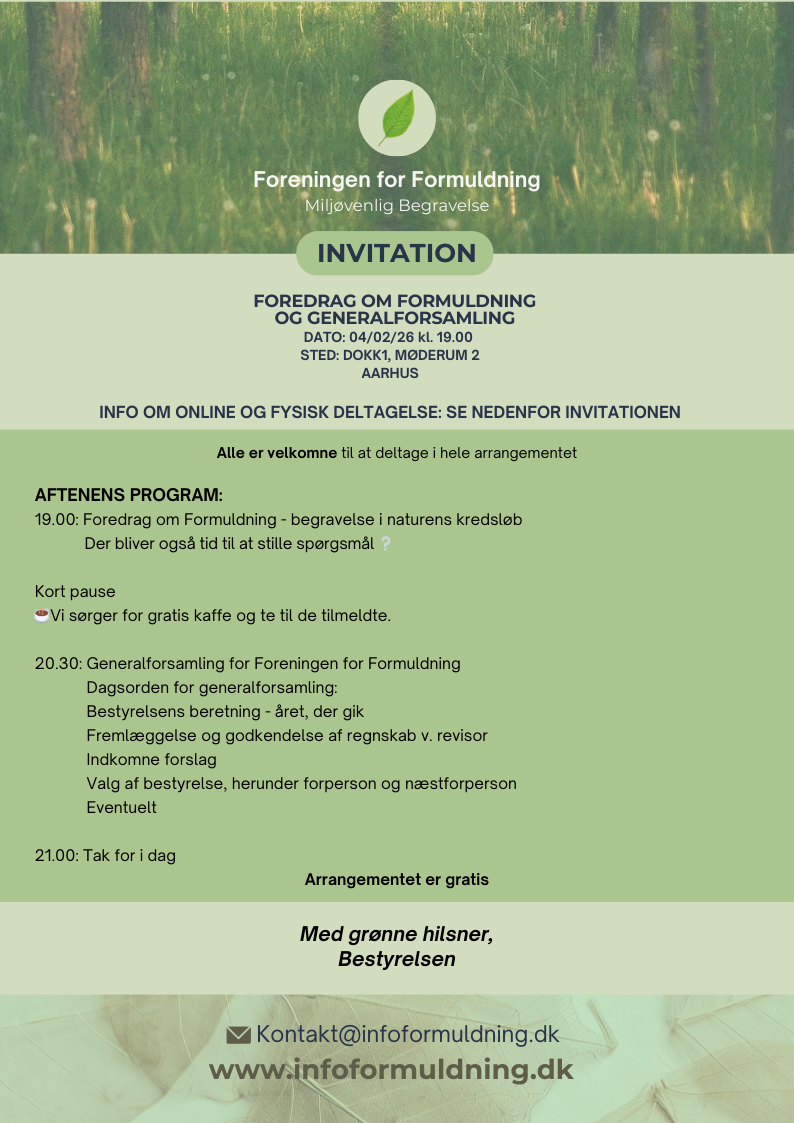 Foreningen for Formuldning
Miljøvenlig Begravelse

INVITATION

FOREDRAG OM FORMULDNING OG GENERALFORSAMLING
DATO: 04/02/26 kl. 19.00
STED: DOKK1, MØDERUM 2
AARHUS

INFO OM ONLINE OG FYSISK DELTAGELSE: SE NEDENFOR INVITATIONEN

Alle er velkomne til at deltage i hele arrangementet

AFTENENS PROGRAM:
19.00: Foredrag om Formuldning - begravelse i naturens kredsløb
Der bliver også tid til at stille spørgsmål ❔

Kort pause
☕Vi sørger for gratis kaffe og te til de tilmeldte.

20.30: Generalforsamling for Foreningen for Formuldning
Dagsorden for generalforsamling:
Bestyrelsens beretning - året, der gik
Fremlæggelse og godkendelse af regnskab v. revisor
Indkomne forslag
Valg af bestyrelse, herunder forperson og næstforperson
Eventuelt

21.00: Tak for i dag
Arrangementet er gratis

Med grønne hilsner,
Bestyrelsen

Kontakt@infoformuldning.dk
www.infoformuldning.dk